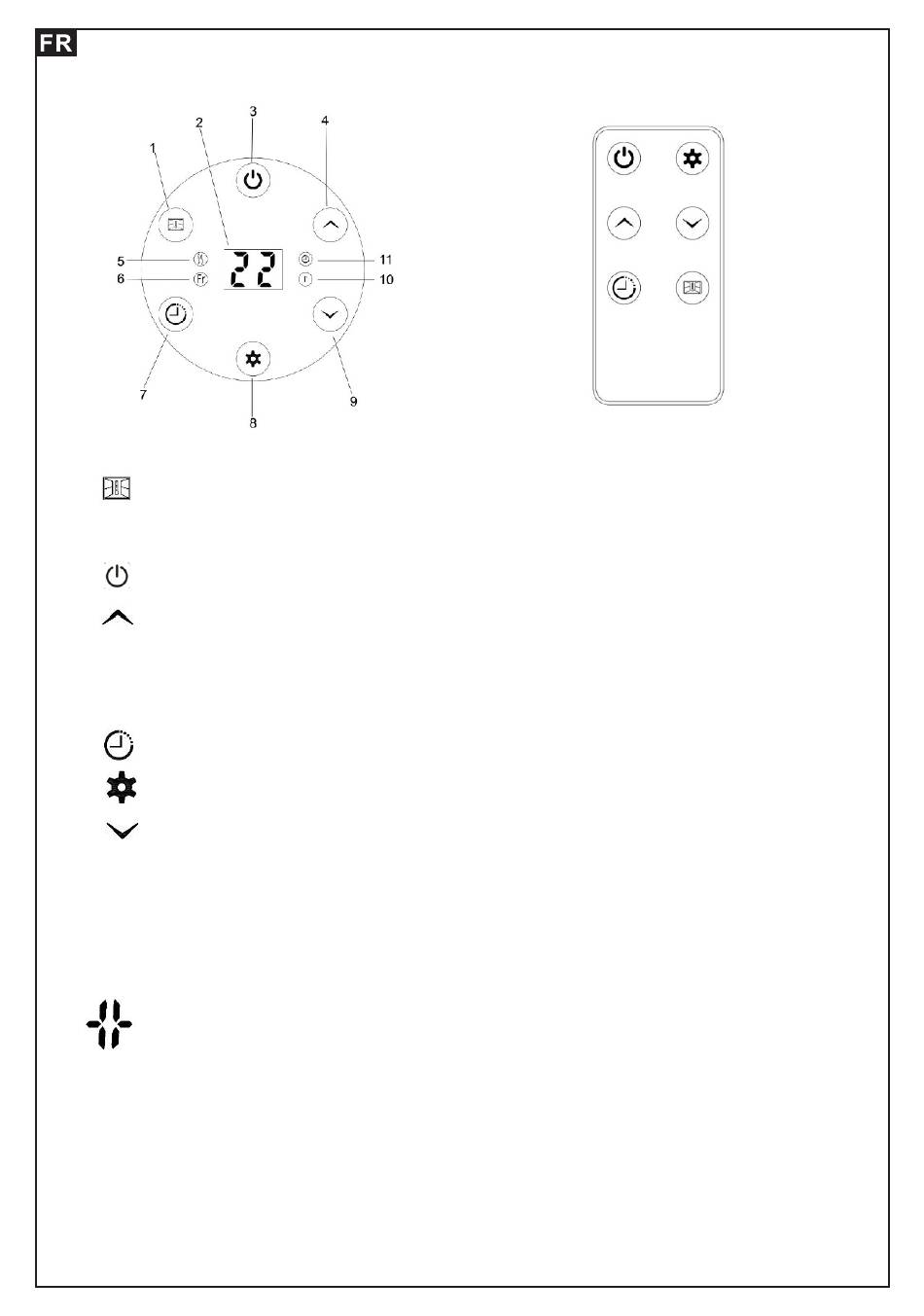 FR

1
2
3
4
5
6
22
11
10
7
8
9